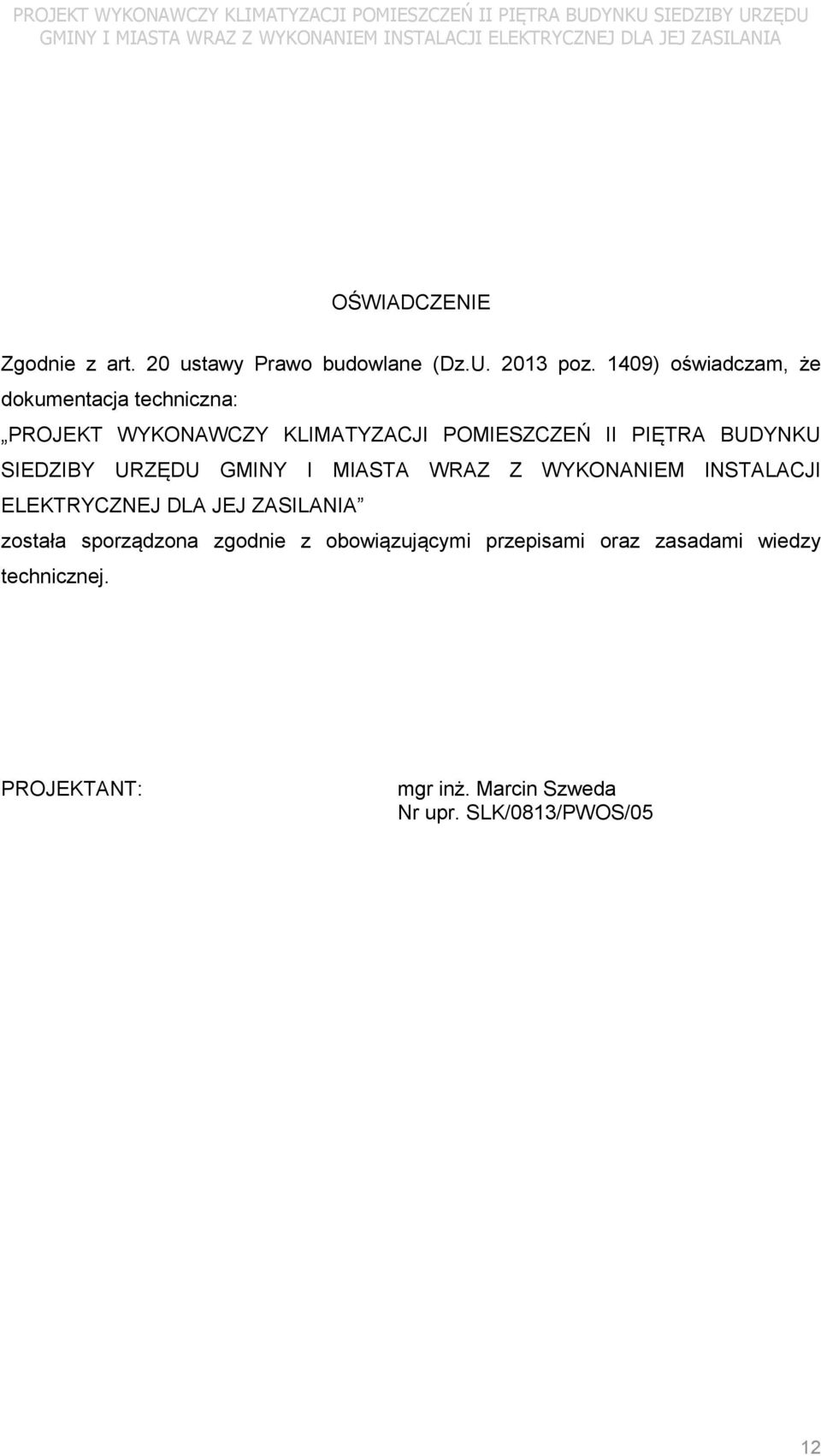 PROJEKT WYKONAWCZY KLIMATYZACJI POMIESZCZEŃ II PIĘTRA BUDYNKU SIEDZIBY URZĘDU GMINY I MIASTA WRAZ Z WYKONANIEM INSTALACJI ELEKTRYCZNEJ DLA JEJ ZASILANIA

OŚWIADCZENIE

Zgodnie z art. 20 ustawy Prawo budowlane (Dz.U. 2013 poz. 1409) oświadczam, że dokumentacja techniczna:

„PROJEKT WYKONAWCZY KLIMATYZACJI POMIESZCZEŃ II PIĘTRA BUDYNKU SIEDZIBY URZĘDU GMINY I MIASTA WRAZ Z WYKONANIEM INSTALACJI ELEKTRYCZNEJ DLA JEJ ZASILANIA”

została sporządzona zgodnie z obowiązującymi przepisami oraz zasadami wiedzy technicznej.

PROJEKTANT:

mgr inż. Marcin Szweda
Nr upr. SLK/0813/PWOS/05

12